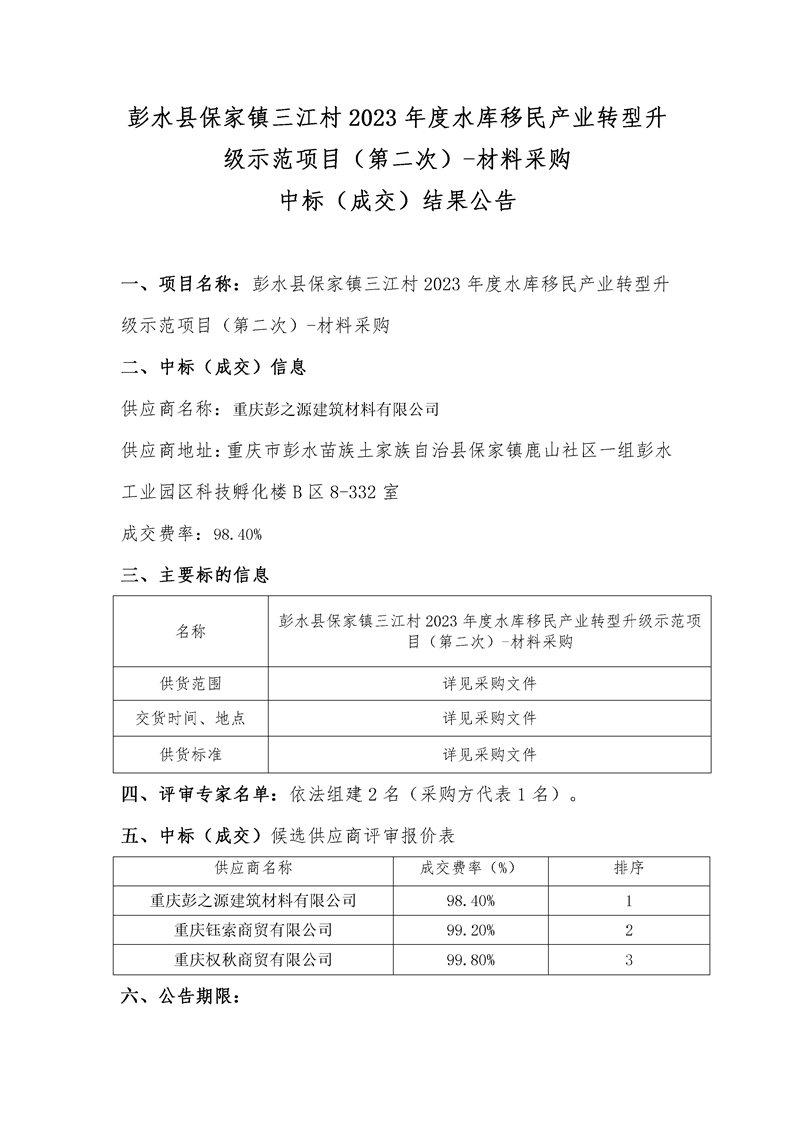 彭水县保家镇三江村2023年度水库移民产业转型升级示范项目（第二次）-材料采购
中标（成交）结果公告

一、项目名称：彭水县保家镇三江村2023年度水库移民产业转型升级示范项目（第二次）-材料采购

二、中标（成交）信息

供应商名称：重庆彭之源建筑材料有限公司

供应商地址：重庆市彭水苗族土家族自治县保家镇鹿山社区一组彭水工业园区科技孵化楼B区8-332室

成交费率：98.40%

三、主要标的信息

| 名称 | 彭水县保家镇三江村2023年度水库移民产业转型升级示范项目（第二次）-材料采购 |
|---|---|
| 供货范围 | 详见采购文件 |
| 交货时间、地点 | 详见采购文件 |
| 供货标准 | 详见采购文件 |

四、评审专家名单：依法组建2名（采购方代表1名）。

五、中标（成交）候选供应商评审报价表

| 供应商名称 | 成交费率（%） | 排序 |
|---|---|---|
| 重庆彭之源建筑材料有限公司 | 98.40% | 1 |
| 重庆钰索商贸有限公司 | 99.20% | 2 |
| 重庆权秋商贸有限公司 | 99.80% | 3 |

六、公告期限：